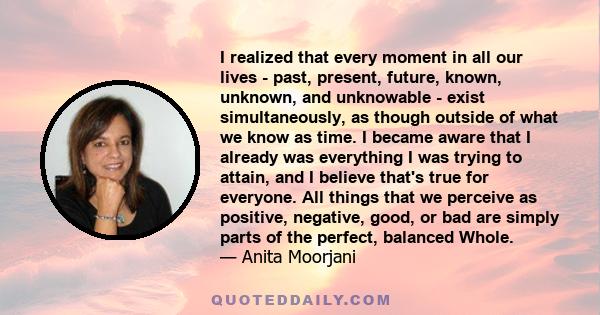 I realized that every moment in all our lives - past, present, future, known, unknown, and unknowable - exist simultaneously, as though outside of what we know as time. I became aware that I already was everything I was trying to attain, and I believe that's true for everyone. All things that we perceive as positive, negative, good, or bad are simply parts of the perfect, balanced Whole.
— Anita Moorjani

QUOTEDDAILY.COM